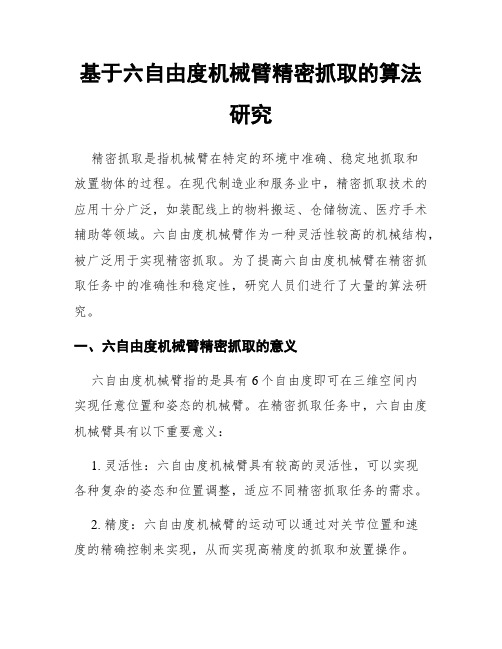 基于六自由度机械臂精密抓取的算法研究

精密抓取是指机械臂在特定的环境中准确、稳定地抓取和放置物体的过程。在现代制造业和服务业中，精密抓取技术的应用十分广泛，如装配线上的物料搬运、仓储物流、医疗手术辅助等领域。六自由度机械臂作为一种灵活性较高的机械结构，被广泛用于实现精密抓取。为了提高六自由度机械臂在精密抓取任务中的准确性和稳定性，研究人员们进行了大量的算法研究。

一、六自由度机械臂精密抓取的意义

六自由度机械臂指的是具有6个自由度即可在三维空间内实现任意位置和姿态的机械臂。在精密抓取任务中，六自由度机械臂具有以下重要意义：

1. 灵活性：六自由度机械臂具有较高的灵活性，可以实现各种复杂的姿态和位置调整，适应不同精密抓取任务的需求。

2. 精度：六自由度机械臂的运动可以通过对关节位置和速度的精确控制来实现，从而实现高精度的抓取和放置操作。